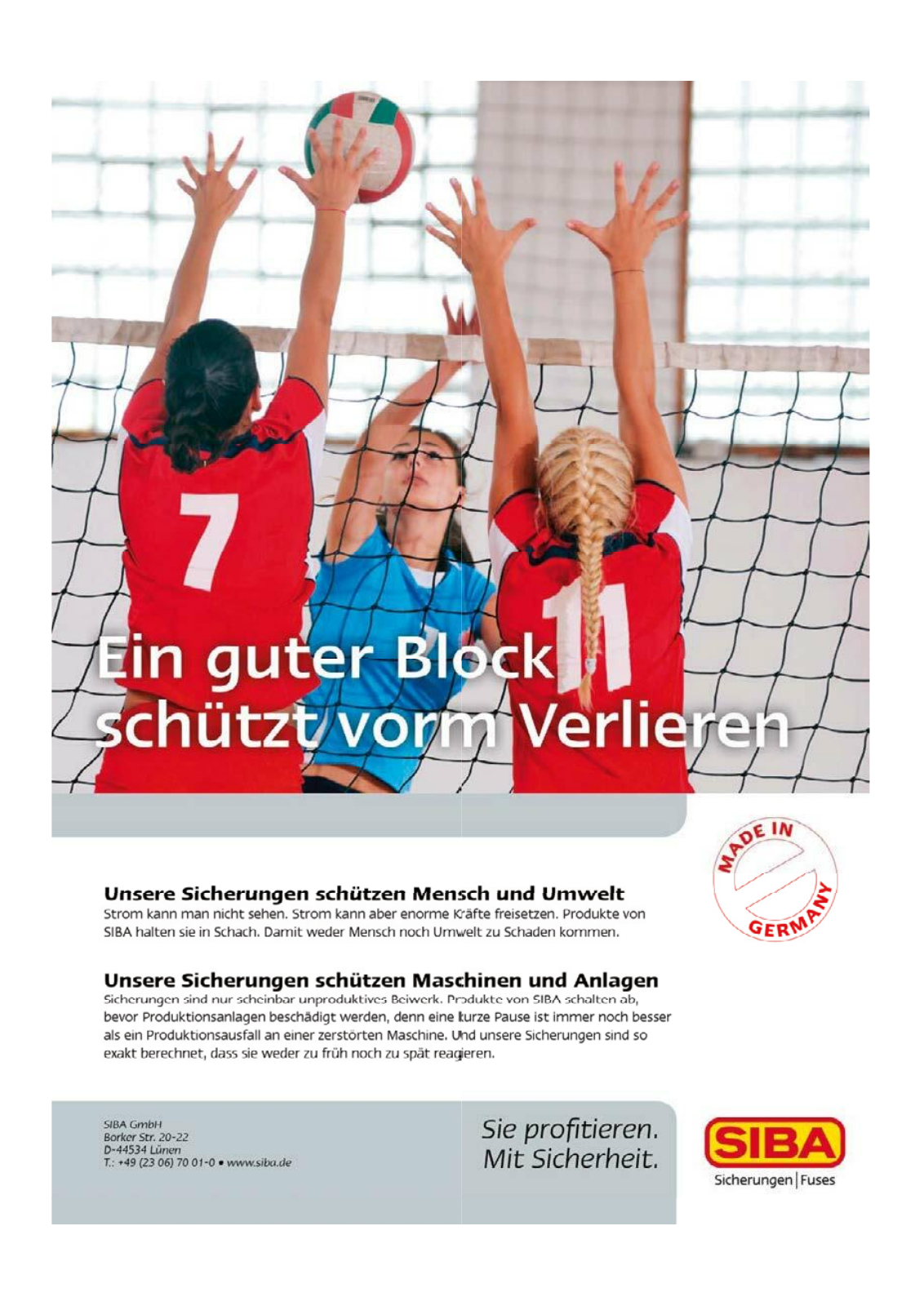 7

11

Ein guter Block schützt vorm Verlieren

MADE IN GERMANY

Unsere Sicherungen schützen Mensch und Umwelt

Strom kann man nicht sehen. Strom kann aber enorme Kräfte freisetzen. Produkte von SIBA halten sie in Schach. Damit weder Mensch noch Umwelt zu Schaden kommen.

Unsere Sicherungen schützen Maschinen und Anlagen

Sicherungen sind nur scheinbar unproduktives Beiwerk. Produkte von SIBA schalten ab, bevor Produktionsanlagen beschädigt werden, denn eine kurze Pause ist immer noch besser als ein Produktionsausfall an einer zerstörten Maschine. Und unsere Sicherungen sind so exakt berechnet, dass sie weder zu früh noch zu spät reagieren.

SIBA GmbH
Borker Str. 20-22
D-44534 Lünen
T.: +49 (23 06) 70 01-0 • www.siba.de

Sie profitieren.
Mit Sicherheit.

SIBA
Sicherungen | Fuses